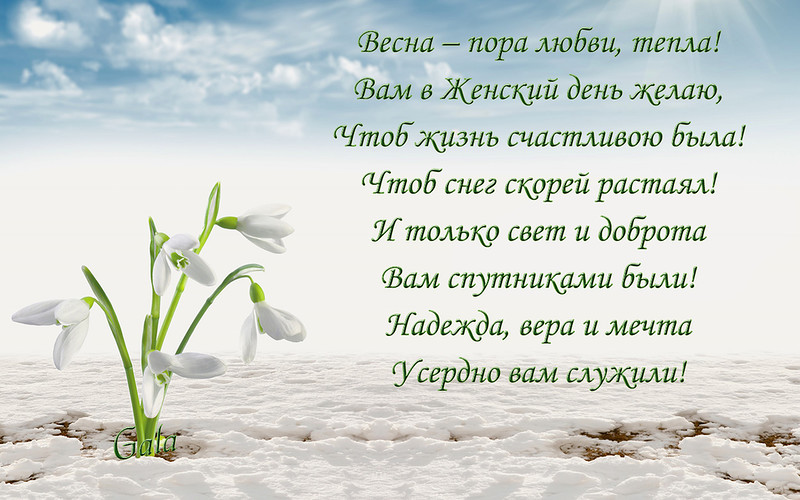 Весна – пора любви, тепла!
Вам в Женский день желаю,
Чтоб жизнь счастливою была!
Чтоб снег скорей растаял!
И только свет и доброта
Вам спутниками были!
Надежда, вера и мечта
Усердно вам служили!

Gala